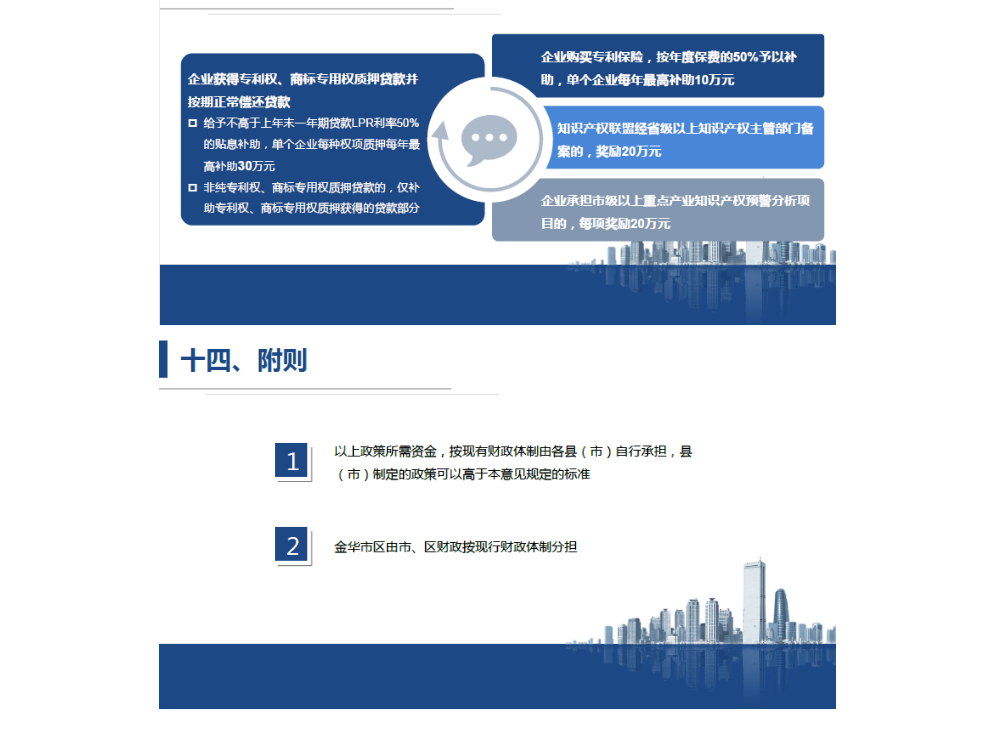 企业获得专利权、商标专用权质押贷款并按期正常偿还贷款

给予不高于上年末一年期贷款LPR利率50%的贴息补助，单个企业每种权项质押每年最高补助30万元

非纯专利权、商标专用权质押贷款的，仅补助专利权、商标专用权质押获得的贷款部分

企业购买专利保险，按年度保费的50%予以补助，单个企业每年最高补助10万元

知识产权联盟经省级以上知识产权主管部门备案的，奖励20万元

企业承担市级以上重点产业知识产权预警分析项目的，每项奖励20万元

十四、附则

1 以上政策所需资金，按现有财政体制由各县（市）自行承担，县（市）制定的政策可以高于本意见规定的标准

2 金华市区由市、区财政按现行财政体制分担